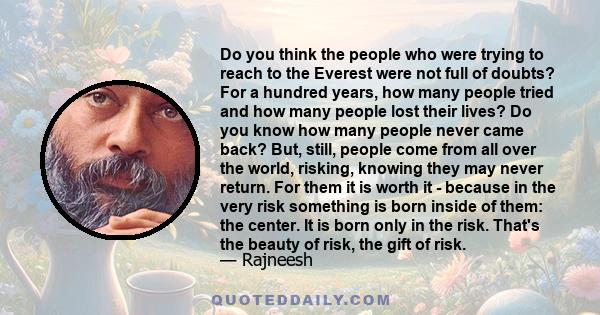 Do you think the people who were trying to reach to the Everest were not full of doubts? For a hundred years, how many people tried and how many people lost their lives? Do you know how many people never came back? But, still, people come from all over the world, risking, knowing they may never return. For them it is worth it - because in the very risk something is born inside of them: the center. It is born only in the risk. That's the beauty of risk, the gift of risk.
— Rajneesh

QUOTEDDAILY.COM